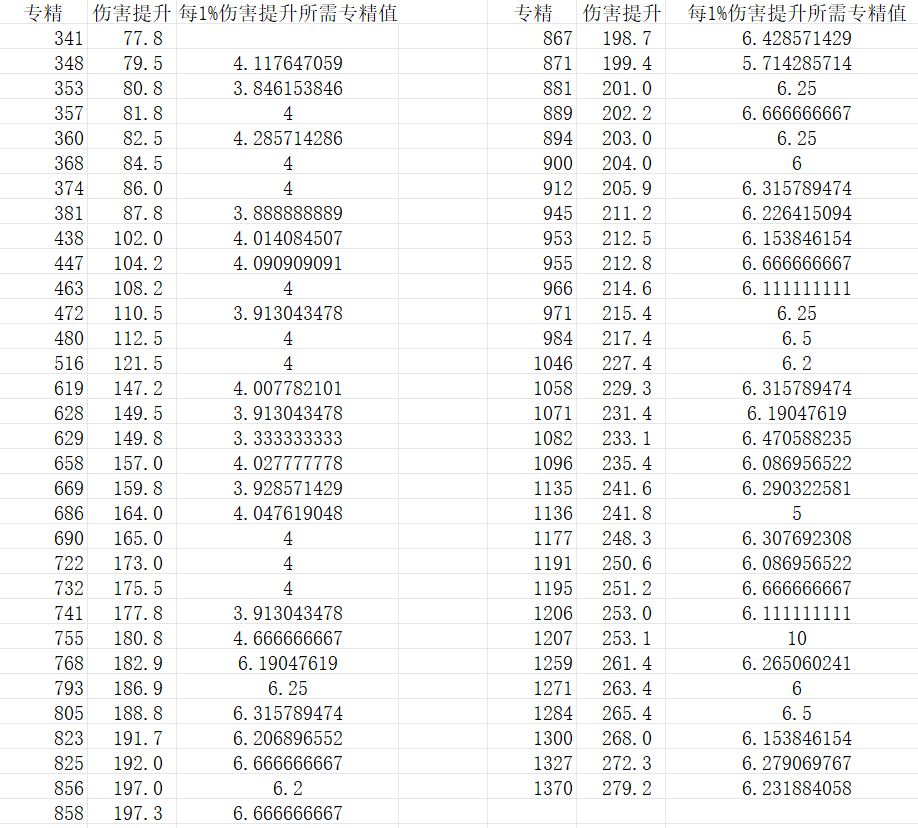 | 专精 | 伤害提升 | 每1%伤害提升所需专精值 |
|---|---|---|
| 341 | 77.8 | |
| 348 | 79.5 | 4.117647059 |
| 353 | 80.8 | 3.846153846 |
| 357 | 81.8 | 4 |
| 360 | 82.5 | 4.285714286 |
| 368 | 84.5 | 4 |
| 374 | 86.0 | 4 |
| 381 | 87.8 | 3.888888889 |
| 438 | 102.0 | 4.014084507 |
| 447 | 104.2 | 4.090909091 |
| 463 | 108.2 | 4 |
| 472 | 110.5 | 3.913043478 |
| 480 | 112.5 | 4 |
| 516 | 121.5 | 4 |
| 619 | 147.2 | 4.007782101 |
| 628 | 149.5 | 3.913043478 |
| 629 | 149.8 | 3.333333333 |
| 658 | 157.0 | 4.027777778 |
| 669 | 159.8 | 3.928571429 |
| 686 | 164.0 | 4.047619048 |
| 690 | 165.0 | 4 |
| 722 | 173.0 | 4 |
| 732 | 175.5 | 4 |
| 741 | 177.8 | 3.913043478 |
| 755 | 180.8 | 4.666666667 |
| 768 | 182.9 | 6.19047619 |
| 793 | 186.9 | 6.25 |
| 805 | 188.8 | 6.315789474 |
| 823 | 191.7 | 6.206896552 |
| 825 | 192.0 | 6.666666667 |
| 856 | 197.0 | 6.2 |
| 858 | 197.3 | 6.666666667 |

| 专精 | 伤害提升 | 每1%伤害提升所需专精值 |
|---|---|---|
| 867 | 198.7 | 6.428571429 |
| 871 | 199.4 | 5.714285714 |
| 881 | 201.0 | 6.25 |
| 889 | 202.2 | 6.666666667 |
| 894 | 203.0 | 6.25 |
| 900 | 204.0 | 6 |
| 912 | 205.9 | 6.315789474 |
| 945 | 211.2 | 6.226415094 |
| 953 | 212.5 | 6.153846154 |
| 955 | 212.8 | 6.666666667 |
| 966 | 214.6 | 6.111111111 |
| 971 | 215.4 | 6.25 |
| 984 | 217.4 | 6.5 |
| 1046 | 227.4 | 6.2 |
| 1058 | 229.3 | 6.315789474 |
| 1071 | 231.4 | 6.19047619 |
| 1082 | 233.1 | 6.470588235 |
| 1096 | 235.4 | 6.086956522 |
| 1135 | 241.6 | 6.290322581 |
| 1136 | 241.8 | 5 |
| 1177 | 248.3 | 6.307692308 |
| 1191 | 250.6 | 6.086956522 |
| 1195 | 251.2 | 6.666666667 |
| 1206 | 253.0 | 6.111111111 |
| 1207 | 253.1 | 10 |
| 1259 | 261.4 | 6.265060241 |
| 1271 | 263.4 | 6 |
| 1284 | 265.4 | 6.5 |
| 1300 | 268.0 | 6.153846154 |
| 1327 | 272.3 | 6.279069767 |
| 1370 | 279.2 | 6.231884058 |